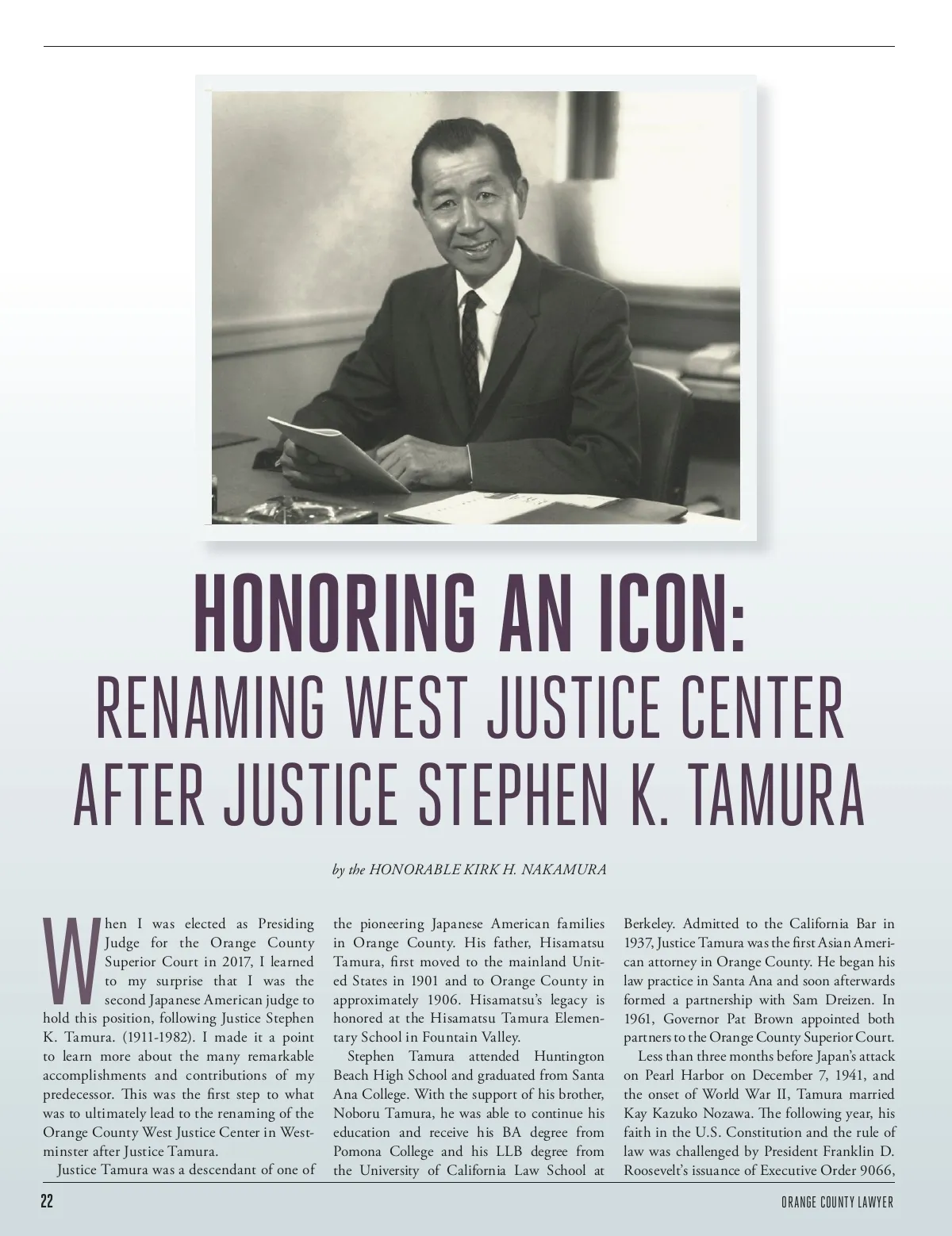 HONORING AN ICON:
RENAMING WEST JUSTICE CENTER AFTER JUSTICE STEPHEN K. TAMURA

by the HONORABLE KIRK H. NAKAMURA

When I was elected as Presiding Judge for the Orange County Superior Court in 2017, I learned to my surprise that I was the second Japanese American judge to hold this position, following Justice Stephen K. Tamura. (1911-1982). I made it a point to learn more about the many remarkable accomplishments and contributions of my predecessor. This was the first step to what was to ultimately lead to the renaming of the Orange County West Justice Center in Westminster after Justice Tamura.

Justice Tamura was a descendant of one of the pioneering Japanese American families in Orange County. His father, Hisamatsu Tamura, first moved to the mainland United States in 1901 and to Orange County in approximately 1906. Hisamatsu's legacy is honored at the Hisamatsu Tamura Elementary School in Fountain Valley.

Stephen Tamura attended Huntington Beach High School and graduated from Santa Ana College. With the support of his brother, Noboru Tamura, he was able to continue his education and receive his BA degree from Pomona College and his LLB degree from the University of California Law School at Berkeley. Admitted to the California Bar in 1937, Justice Tamura was the first Asian American attorney in Orange County. He began his law practice in Santa Ana and soon afterwards formed a partnership with Sam Dreizen. In 1961, Governor Pat Brown appointed both partners to the Orange County Superior Court.

Less than three months before Japan's attack on Pearl Harbor on December 7, 1941, and the onset of World War II, Tamura married Kay Kazuko Nozawa. The following year, his faith in the U.S. Constitution and the rule of law was challenged by President Franklin D. Roosevelt's issuance of Executive Order 9066,

22

ORANGE COUNTY LAWYER